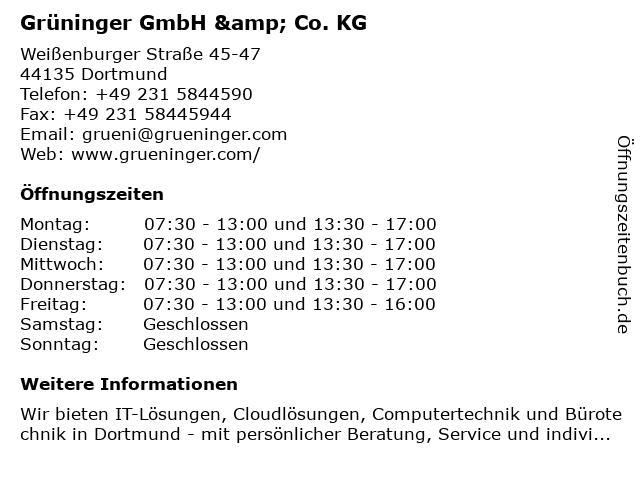 Grüninger GmbH &amp; Co. KG

Weißenburger Straße 45-47
44135 Dortmund
Telefon: +49 231 5844590
Fax: +49 231 58445944
Email: grueni@grueninger.com
Web: www.grueninger.com/

Öffnungszeiten

Montag: 07:30 - 13:00 und 13:30 - 17:00
Dienstag: 07:30 - 13:00 und 13:30 - 17:00
Mittwoch: 07:30 - 13:00 und 13:30 - 17:00
Donnerstag: 07:30 - 13:00 und 13:30 - 17:00
Freitag: 07:30 - 13:00 und 13:30 - 16:00
Samstag: Geschlossen
Sonntag: Geschlossen

Weitere Informationen

Wir bieten IT-Lösungen, Cloudlösungen, Computertechnik und Bürotechnik in Dortmund - mit persönlicher Beratung, Service und indivi...

Öffnungszeitenbuch.de